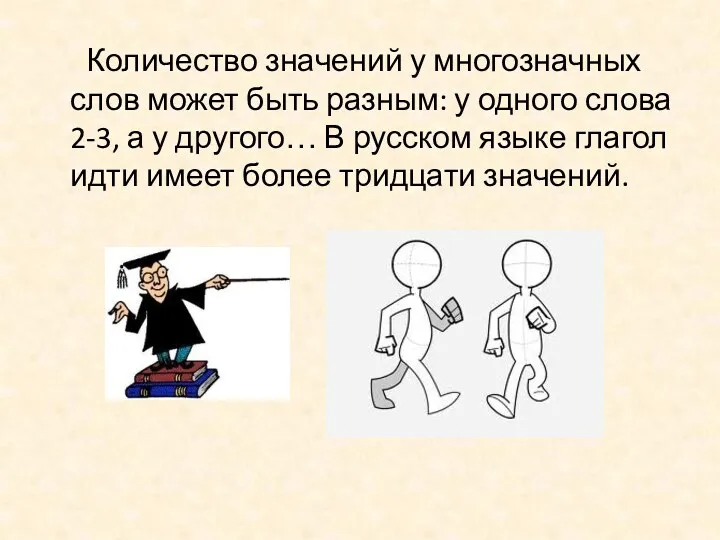 Количество значений у многозначных слов может быть разным: у одного слова 2-3, а у другого… В русском языке глагол идти имеет более тридцати значений.